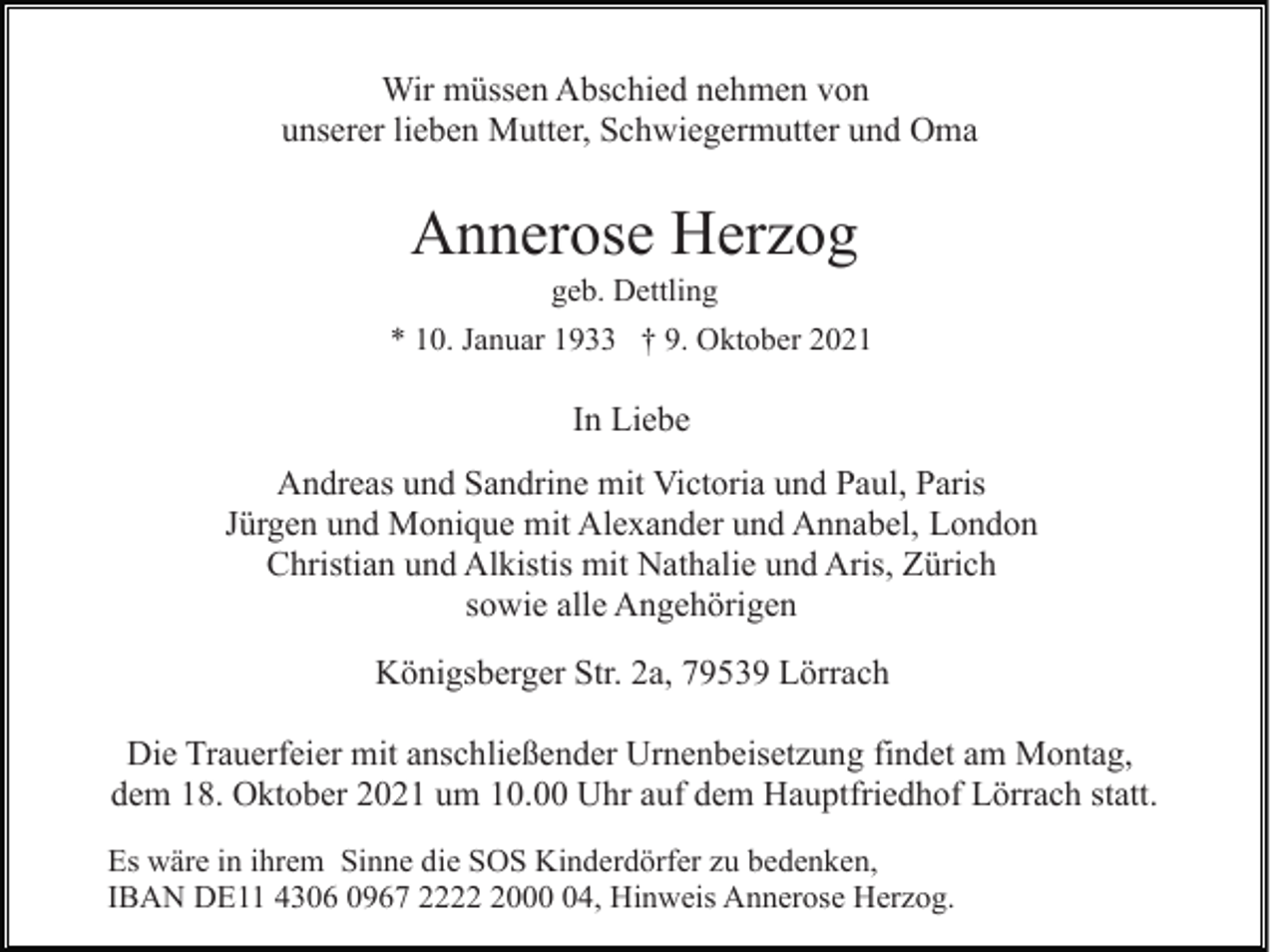 Wir müssen Abschied nehmen von
unserer lieben Mutter, Schwiegermutter und Oma

Annerose Herzog
geb. Dettling

* 10. Januar 1933 † 9. Oktober 2021

In Liebe

Andreas und Sandrine mit Victoria und Paul, Paris
Jürgen und Monique mit Alexander und Annabel, London
Christian und Alkistis mit Nathalie und Aris, Zürich
sowie alle Angehörigen

Königsberger Str. 2a, 79539 Lörrach

Die Trauerfeier mit anschließender Urnenbeisetzung findet am Montag, dem 18. Oktober 2021 um 10.00 Uhr auf dem Hauptfriedhof Lörrach statt.

Es wäre in ihrem Sinne die SOS Kinderdörfer zu bedenken,
IBAN DE11 4306 0967 2222 2000 04, Hinweis Annerose Herzog.